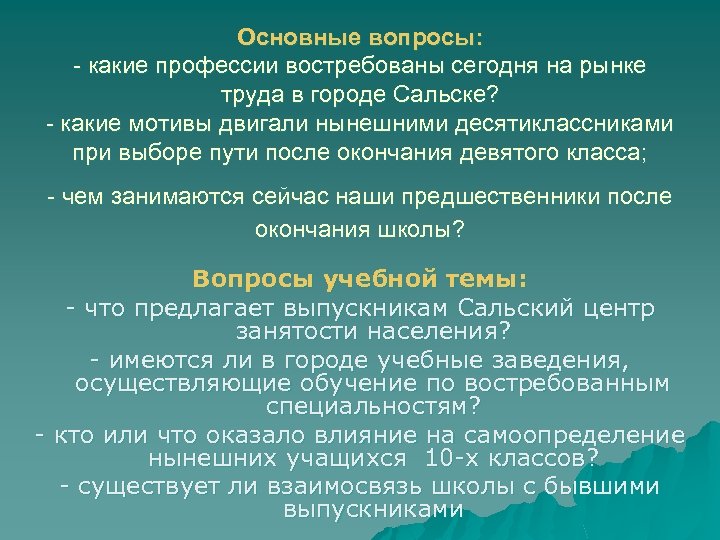 Основные вопросы:
- какие профессии востребованы сегодня на рынке труда в городе Сальске?
- какие мотивы двигали нынешними десятиклассниками при выборе пути после окончания девятого класса;

- чем занимаются сейчас наши предшественники после окончания школы?

Вопросы учебной темы:
- что предлагает выпускникам Сальский центр занятости населения?
- имеются ли в городе учебные заведения, осуществляющие обучение по востребованным специальностям?
- кто или что оказало влияние на самоопределение нынешних учащихся 10-х классов?
- существует ли взаимосвязь школы с бывшими выпускниками